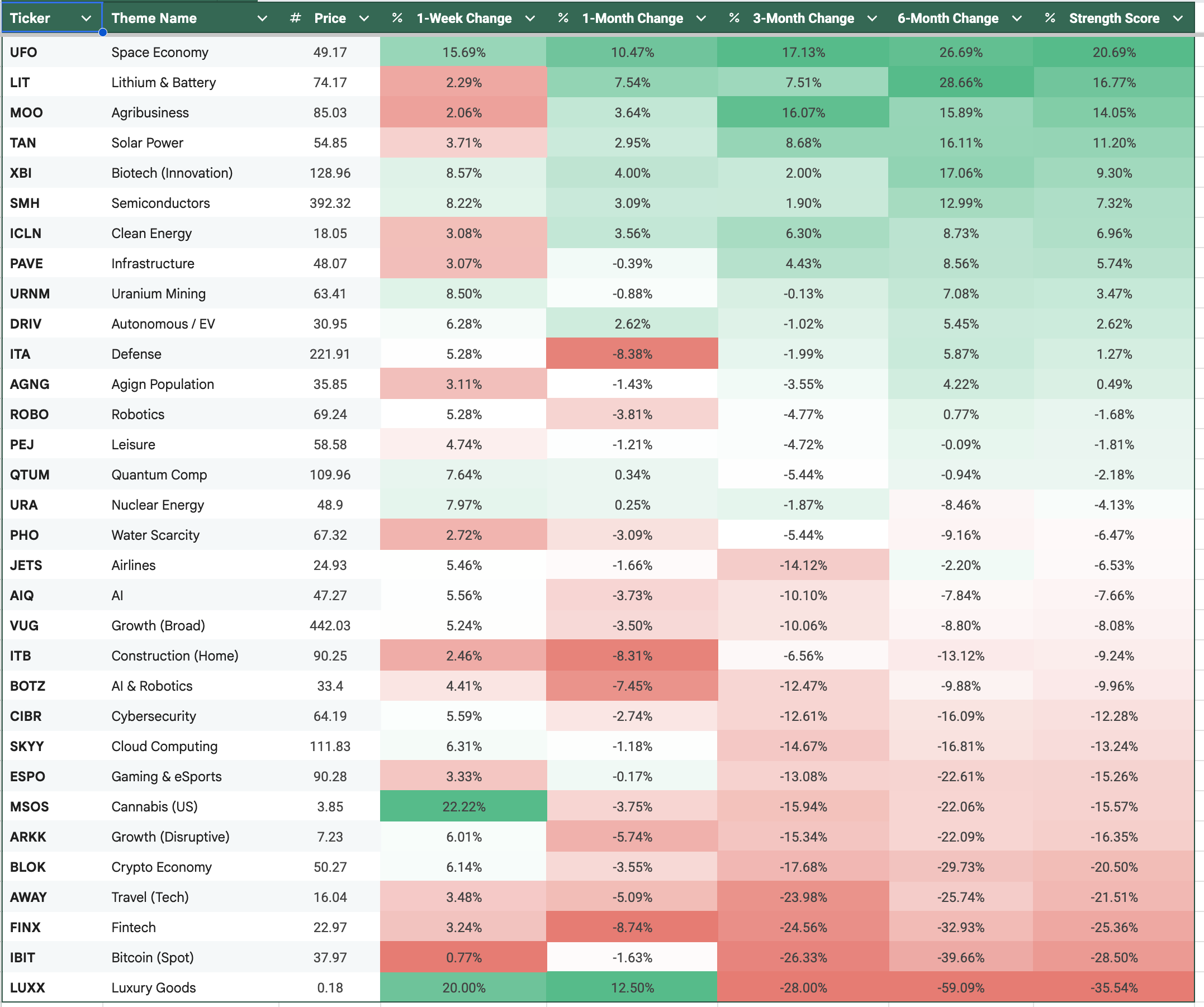 | Ticker | Theme Name | # Price | % 1-Week Change | % 1-Month Change | % 3-Month Change | 6-Month Change | % Strength Score |
|---|---|---|---|---|---|---|---|
| UFO | Space Economy | 49.17 | 15.69% | 10.47% | 17.13% | 26.69% | 20.69% |
| LIT | Lithium & Battery | 74.17 | 2.29% | 7.54% | 7.51% | 28.66% | 16.77% |
| MOO | Agribusiness | 85.03 | 2.06% | 3.64% | 16.07% | 15.89% | 14.05% |
| TAN | Solar Power | 54.85 | 3.71% | 2.95% | 8.68% | 16.11% | 11.20% |
| XBI | Biotech (Innovation) | 128.96 | 8.57% | 4.00% | 2.00% | 17.06% | 9.30% |
| SMH | Semiconductors | 392.32 | 8.22% | 3.09% | 1.90% | 12.99% | 7.32% |
| ICLN | Clean Energy | 18.05 | 3.08% | 3.56% | 6.30% | 8.73% | 6.96% |
| PAVE | Infrastructure | 48.07 | 3.07% | -0.39% | 4.43% | 8.56% | 5.74% |
| URNM | Uranium Mining | 63.41 | 8.50% | -0.88% | -0.13% | 7.08% | 3.47% |
| DRIV | Autonomous / EV | 30.95 | 6.28% | 2.62% | -1.02% | 5.45% | 2.62% |
| ITA | Defense | 221.91 | 5.28% | -8.38% | -1.99% | 5.87% | 1.27% |
| AGNG | Agign Population | 35.85 | 3.11% | -1.43% | -3.55% | 4.22% | 0.49% |
| ROBO | Robotics | 69.24 | 5.28% | -3.81% | -4.77% | 0.77% | -1.68% |
| PEJ | Leisure | 58.58 | 4.74% | -1.21% | -4.72% | -0.09% | -1.81% |
| QTUM | Quantum Comp | 109.96 | 7.64% | 0.34% | -5.44% | -0.94% | -2.18% |
| URA | Nuclear Energy | 48.9 | 7.97% | 0.25% | -1.87% | -8.46% | -4.13% |
| PHO | Water Scarcity | 67.32 | 2.72% | -3.09% | -5.44% | -9.16% | -6.47% |
| JETS | Airlines | 24.93 | 5.46% | -1.66% | -14.12% | -2.20% | -6.53% |
| AIQ | AI | 47.27 | 5.56% | -3.73% | -10.10% | -7.84% | -7.66% |
| VUG | Growth (Broad) | 442.03 | 5.24% | -3.50% | -10.06% | -8.80% | -8.08% |
| ITB | Construction (Home) | 90.25 | 2.46% | -8.31% | -6.56% | -13.12% | -9.24% |
| BOTZ | AI & Robotics | 33.4 | 4.41% | -7.45% | -12.47% | -9.88% | -9.96% |
| CIBR | Cybersecurity | 64.19 | 5.59% | -2.74% | -12.61% | -16.09% | -12.28% |
| SKYY | Cloud Computing | 111.83 | 6.31% | -1.18% | -14.67% | -16.81% | -13.24% |
| ESPO | Gaming & eSports | 90.28 | 3.33% | -0.17% | -13.08% | -22.61% | -15.26% |
| MSOS | Cannabis (US) | 3.85 | 22.22% | -3.75% | -15.94% | -22.06% | -15.57% |
| ARKK | Growth (Disruptive) | 7.23 | 6.01% | -5.74% | -15.34% | -22.09% | -16.35% |
| BLOK | Crypto Economy | 50.27 | 6.14% | -3.55% | -17.68% | -29.73% | -20.50% |
| AWAY | Travel (Tech) | 16.04 | 3.48% | -5.09% | -23.98% | -25.74% | -21.51% |
| FINX | Fintech | 22.97 | 3.24% | -8.74% | -24.56% | -32.93% | -25.36% |
| IBIT | Bitcoin (Spot) | 37.97 | 0.77% | -1.63% | -26.33% | -39.66% | -28.50% |
| LUXX | Luxury Goods | 0.18 | 20.00% | 12.50% | -28.00% | -59.09% | -35.54% |